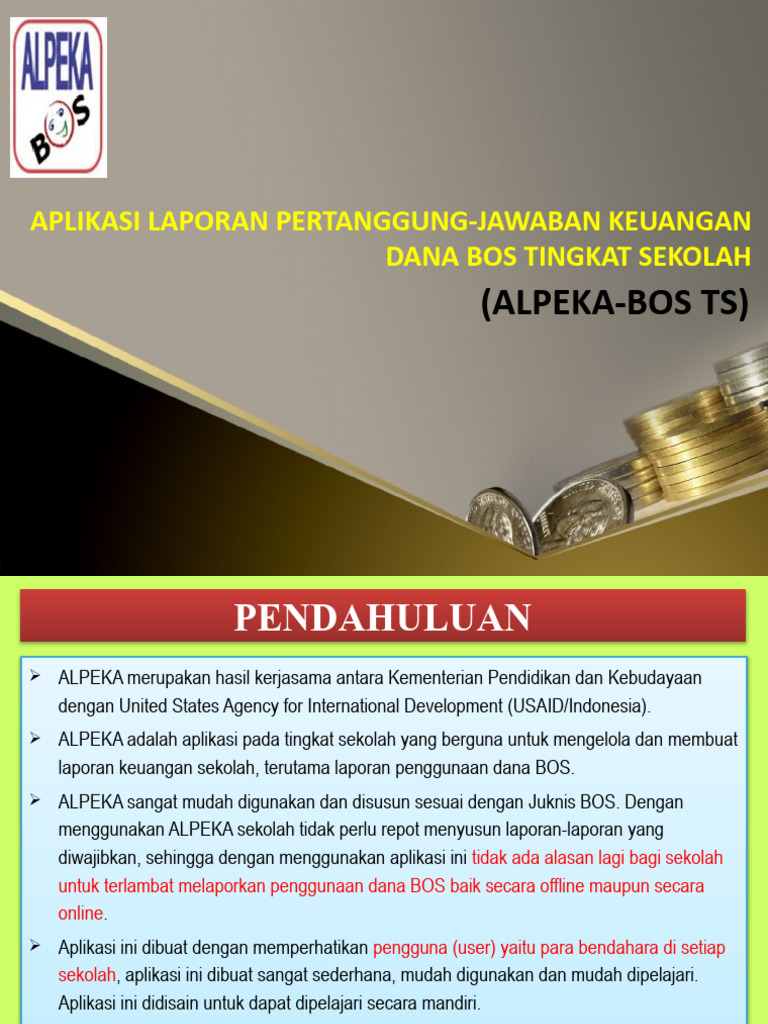 ALPEKA
BOS

APLIKASI LAPORAN PERTANGGUNG-JAWABAN KEUANGAN DANA BOS TINGKAT SEKOLAH

(ALPEKA-BOS TS)

PENDAHULUAN

➢ ALPEKA merupakan hasil kerjasama antara Kementerian Pendidikan dan Kebudayaan dengan United States Agency for International Development (USAID/Indonesia).

➢ ALPEKA adalah aplikasi pada tingkat sekolah yang berguna untuk mengelola dan membuat laporan keuangan sekolah, terutama laporan penggunaan dana BOS.

➢ ALPEKA sangat mudah digunakan dan disusun sesuai dengan Juknis BOS. Dengan menggunakan ALPEKA sekolah tidak perlu repot menyusun laporan-laporan yang diwajibkan, sehingga dengan menggunakan aplikasi ini tidak ada alasan lagi bagi sekolah untuk terlambat melaporkan penggunaan dana BOS baik secara offline maupun secara online.

➢ Aplikasi ini dibuat dengan memperhatikan pengguna (user) yaitu para bendahara di setiap sekolah, aplikasi ini dibuat sangat sederhana, mudah digunakan dan mudah dipelajari. Aplikasi ini didisain untuk dapat dipelajari secara mandiri.